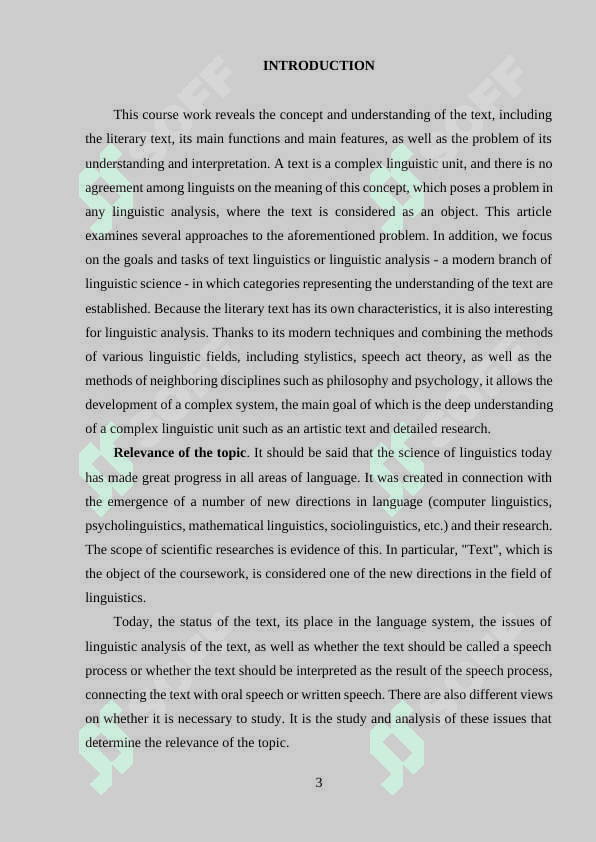 INTRODUCTION

This course work reveals the concept and understanding of the text, including the literary text, its main functions and main features, as well as the problem of its understanding and interpretation. A text is a complex linguistic unit, and there is no agreement among linguists on the meaning of this concept, which poses a problem in any linguistic analysis, where the text is considered as an object. This article examines several approaches to the aforementioned problem. In addition, we focus on the goals and tasks of text linguistics or linguistic analysis - a modern branch of linguistic science - in which categories representing the understanding of the text are established. Because the literary text has its own characteristics, it is also interesting for linguistic analysis. Thanks to its modern techniques and combining the methods of various linguistic fields, including stylistics, speech act theory, as well as the methods of neighboring disciplines such as philosophy and psychology, it allows the development of a complex system, the main goal of which is the deep understanding of a complex linguistic unit such as an artistic text and detailed research.

Relevance of the topic. It should be said that the science of linguistics today has made great progress in all areas of language. It was created in connection with the emergence of a number of new directions in language (computer linguistics, psycholinguistics, mathematical linguistics, sociolinguistics, etc.) and their research. The scope of scientific researches is evidence of this. In particular, "Text", which is the object of the coursework, is considered one of the new directions in the field of linguistics.

Today, the status of the text, its place in the language system, the issues of linguistic analysis of the text, as well as whether the text should be called a speech process or whether the text should be interpreted as the result of the speech process, connecting the text with oral speech or written speech. There are also different views on whether it is necessary to study. It is the study and analysis of these issues that determine the relevance of the topic.

3